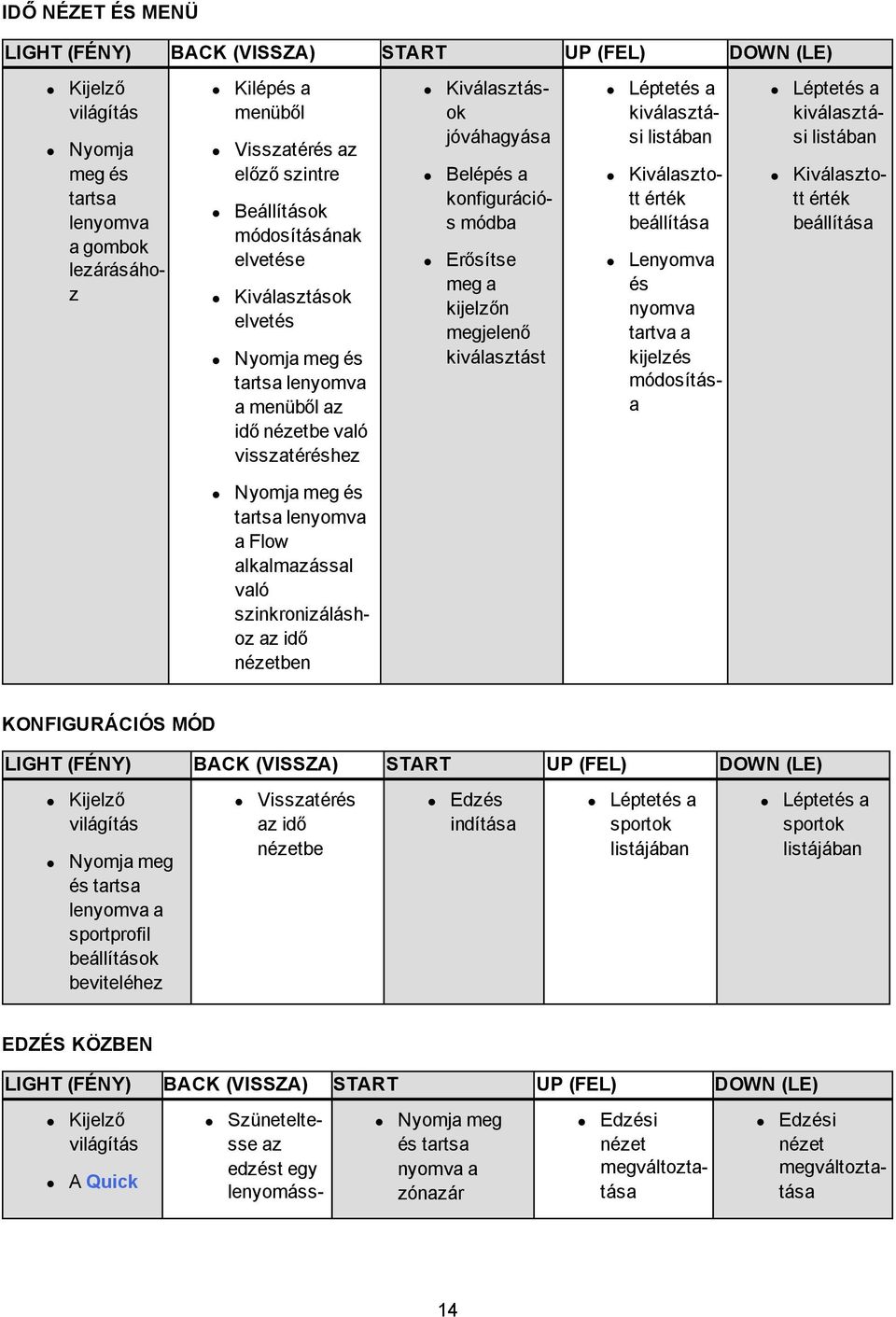 IDŐ NÉZET ÉS MENÜ

| LIGHT (FÉNY) | BACK (VISSZA) | START | UP (FEL) | DOWN (LE) |
|---|---|---|---|---|
| • Kijelző világítás • Nyomja meg és tartsa lenyomva a gombok lezárásához | • Kilépés a menüből • Visszatérés az előző szintre • Beállítások módosításának elvetése • Kiválasztások elvetés • Nyomja meg és tartsa lenyomva a menüből az idő nézetbe való visszatéréshez • Nyomja meg és tartsa lenyomva a Flow alkalmazással való szinkronizáláshoz az idő nézetben | • Kiválasztások jóváhagyása • Belépés a konfigurációs módba • Erősítse meg a kijelzőn megjelenő kiválasztást | • Léptetés a kiválasztási listában • Kiválasztott érték beállítása • Lenyomva és nyomva tartva a kijelzés módosítása | • Léptetés a kiválasztási listában • Kiválasztott érték beállítása |

KONFIGURÁCIÓS MÓD

| LIGHT (FÉNY) | BACK (VISSZA) | START | UP (FEL) | DOWN (LE) |
|---|---|---|---|---|
| • Kijelző világítás • Nyomja meg és tartsa lenyomva a sportprofil beállítások beviteléhez | • Visszatérés az idő nézetbe | • Edzés indítása | • Léptetés a sportok listájában | • Léptetés a sportok listájában |

EDZÉS KÖZBEN

| LIGHT (FÉNY) | BACK (VISSZA) | START | UP (FEL) | DOWN (LE) |
|---|---|---|---|---|
| • Kijelző világítás • A Quick | • Szüneteltesse az edzést egy lenyomáss- | • Nyomja meg és tartsa nyomva a zónazár | • Edzési nézet megváltoztatása | • Edzési nézet megváltoztatása |

14